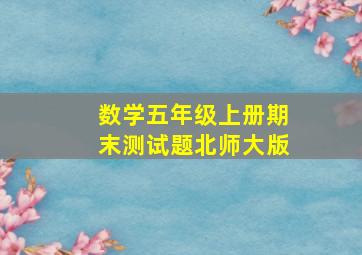 数学五年级上册期末测试题北师大版